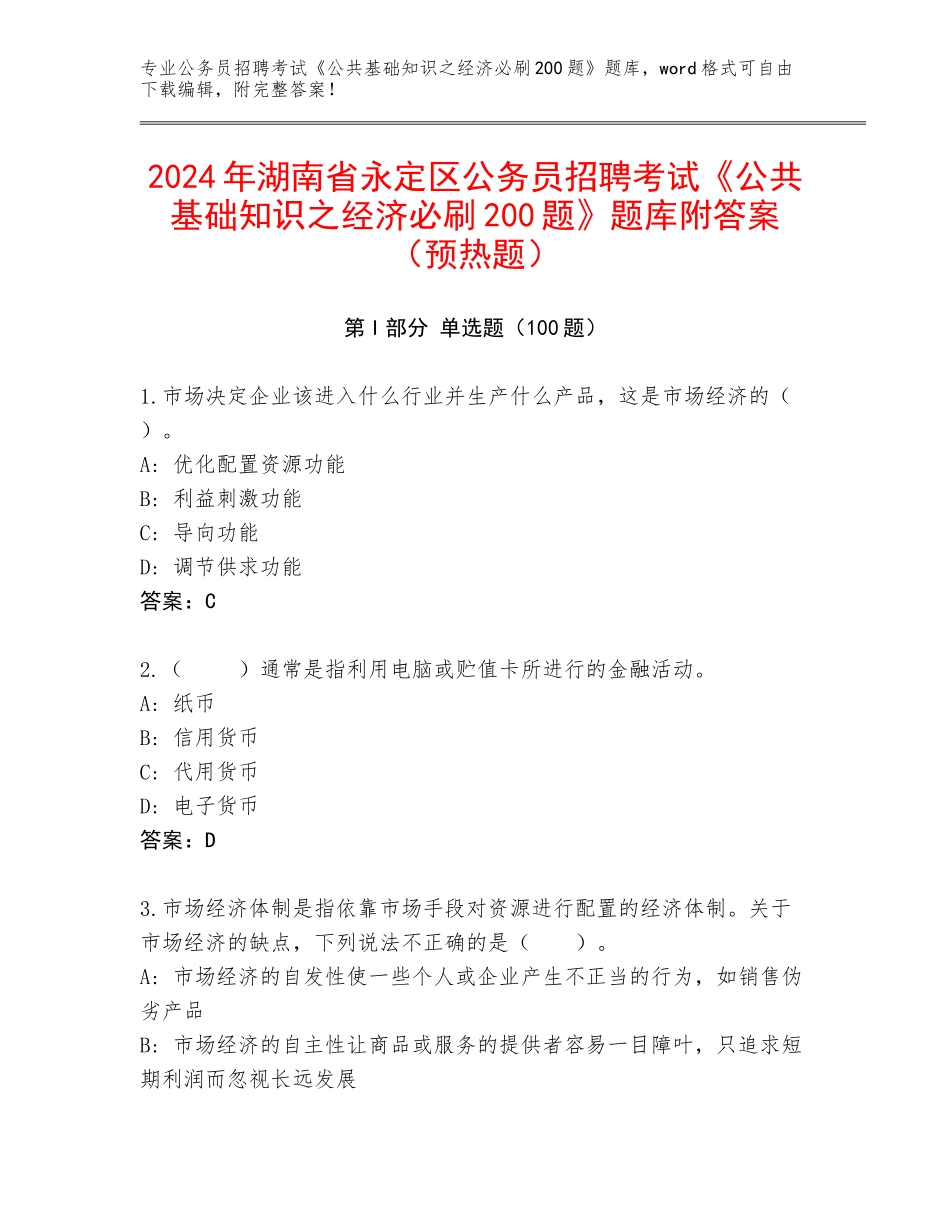 专业公务员招聘考试《公共基础知识之经济必刷200题》题库，word格式可自由下载编辑，附完整答案！

2024年湖南省永定区公务员招聘考试《公共基础知识之经济必刷200题》题库附答案（预热题）

第Ⅰ部分 单选题（100题）

1.市场决定企业该进入什么行业并生产什么产品，这是市场经济的（ ）。
A：优化配置资源功能
B：利益刺激功能
C：导向功能
D：调节供求功能
答案：C

2.（ ）通常是指利用电脑或贮值卡所进行的金融活动。
A：纸币
B：信用货币
C：代用货币
D：电子货币
答案：D

3.市场经济体制是指依靠市场手段对资源进行配置的经济体制。关于市场经济的缺点，下列说法不正确的是（ ）。
A：市场经济的自发性使一些个人或企业产生不正当的行为，如销售伪劣产品
B：市场经济的自主性让商品或服务的提供者容易一目障叶，只追求短期利润而忽视长远发展